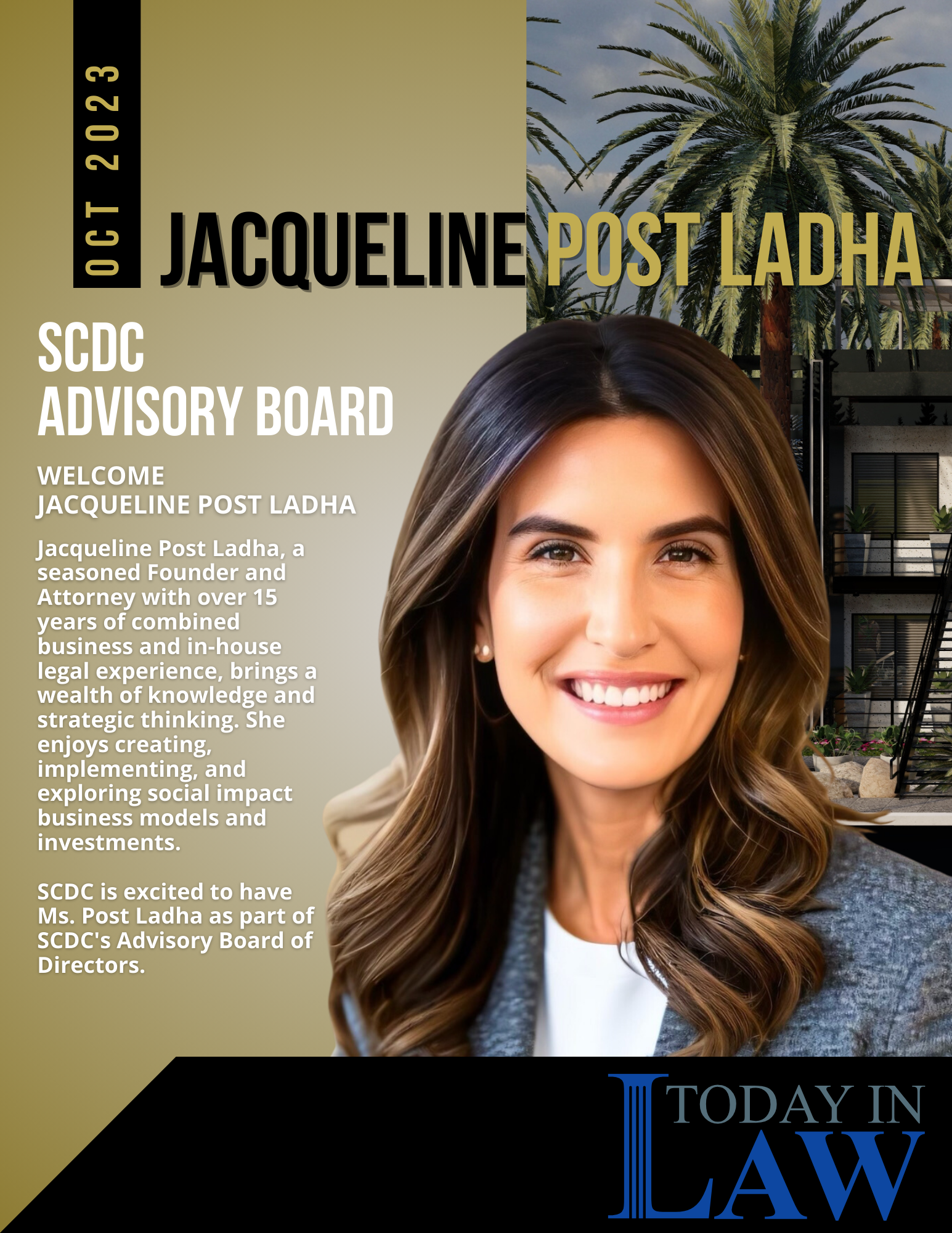 OCT 2023

JACQUELINE POST LADHA

SCDC
ADVISORY BOARD

WELCOME
JACQUELINE POST LADHA

Jacqueline Post Ladha, a seasoned Founder and Attorney with over 15 years of combined business and in-house legal experience, brings a wealth of knowledge and strategic thinking. She enjoys creating, implementing, and exploring social impact business models and investments.

SCDC is excited to have Ms. Post Ladha as part of SCDC's Advisory Board of Directors.

TODAY IN LAW